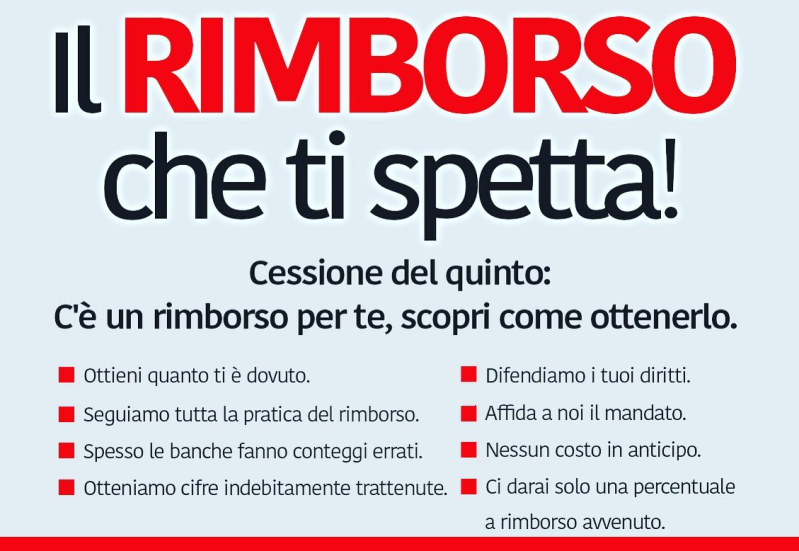 Il RIMBORSO che ti spetta!

Cessione del quinto:
C'è un rimborso per te, scopri come ottenerlo.

■ Ottieni quanto ti è dovuto.
■ Seguiamo tutta la pratica del rimborso.
■ Spesso le banche fanno conteggi errati.
■ Otteniamo cifre indebitamente trattenute.

■ Difendiamo i tuoi diritti.
■ Affida a noi il mandato.
■ Nessun costo in anticipo.
■ Ci darai solo una percentuale a rimborso avvenuto.